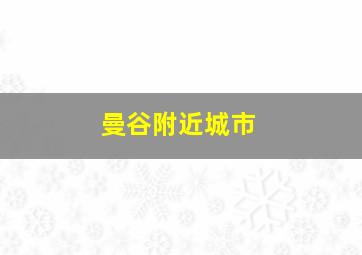 曼谷附近城市